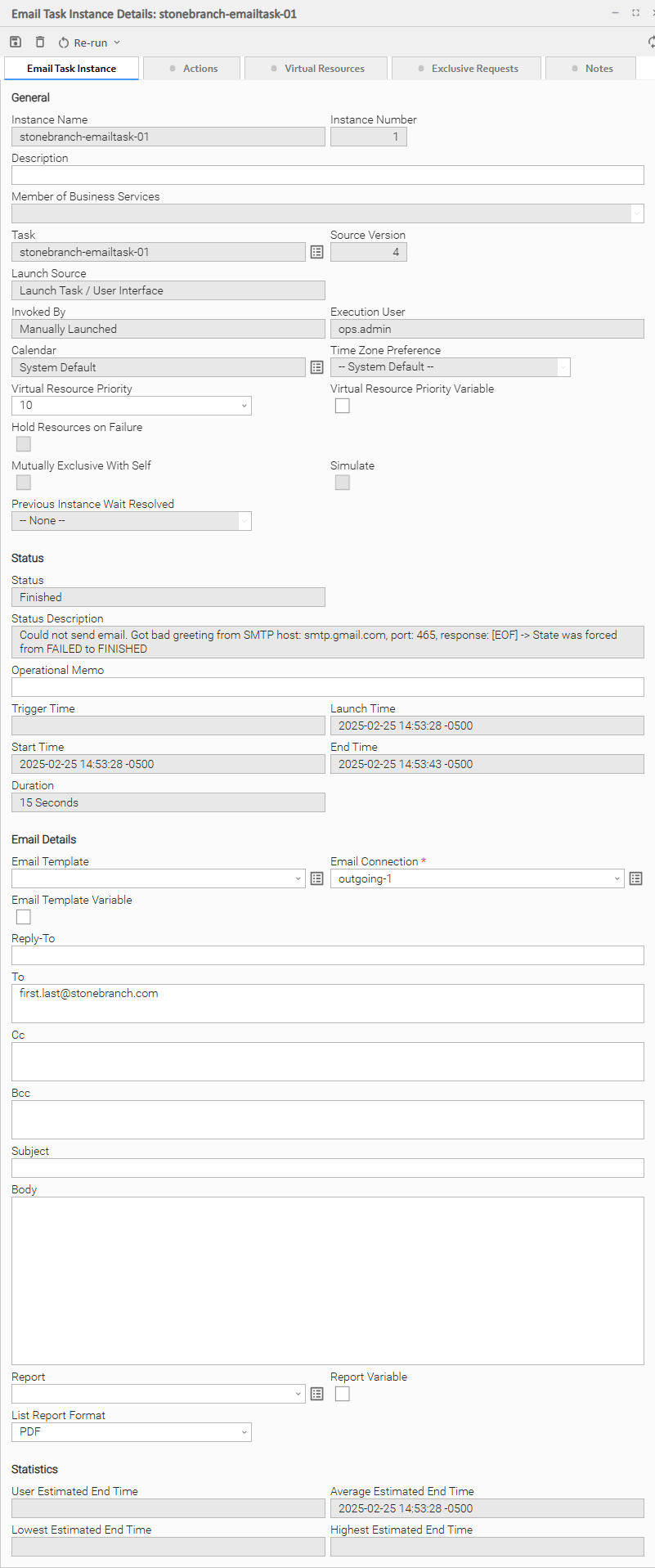 Email Task Instance Details: stonebranch-emailtask-01

Re-run

Email Task Instance
Actions
Virtual Resources
Exclusive Requests
Notes

General

Instance Name
stonebranch-emailtask-01
Instance Number
1
Description

Member of Business Services

Task
stonebranch-emailtask-01
Source Version
4
Launch Source
Launch Task / User Interface
Invoked By
Manually Launched
Execution User
ops.admin
Calendar
System Default
Time Zone Preference
-- System Default --
Virtual Resource Priority
10
Virtual Resource Priority Variable
Hold Resources on Failure
Mutually Exclusive With Self
Simulate
Previous Instance Wait Resolved
-- None --

Status

Status
Finished
Status Description
Could not send email. Got bad greeting from SMTP host: smtp.gmail.com, port: 465, response: [EOF] -> State was forced from FAILED to FINISHED
Operational Memo

Trigger Time

Launch Time
2025-02-25 14:53:28 -0500
Start Time
2025-02-25 14:53:28 -0500
End Time
2025-02-25 14:53:43 -0500
Duration
15 Seconds

Email Details

Email Template

Email Connection *
outgoing-1
Email Template Variable
Reply-To

To
first.last@stonebranch.com
Cc

Bcc

Subject

Body

Report

Report Variable
List Report Format
PDF

Statistics

User Estimated End Time

Average Estimated End Time
2025-02-25 14:53:28 -0500
Lowest Estimated End Time

Highest Estimated End Time